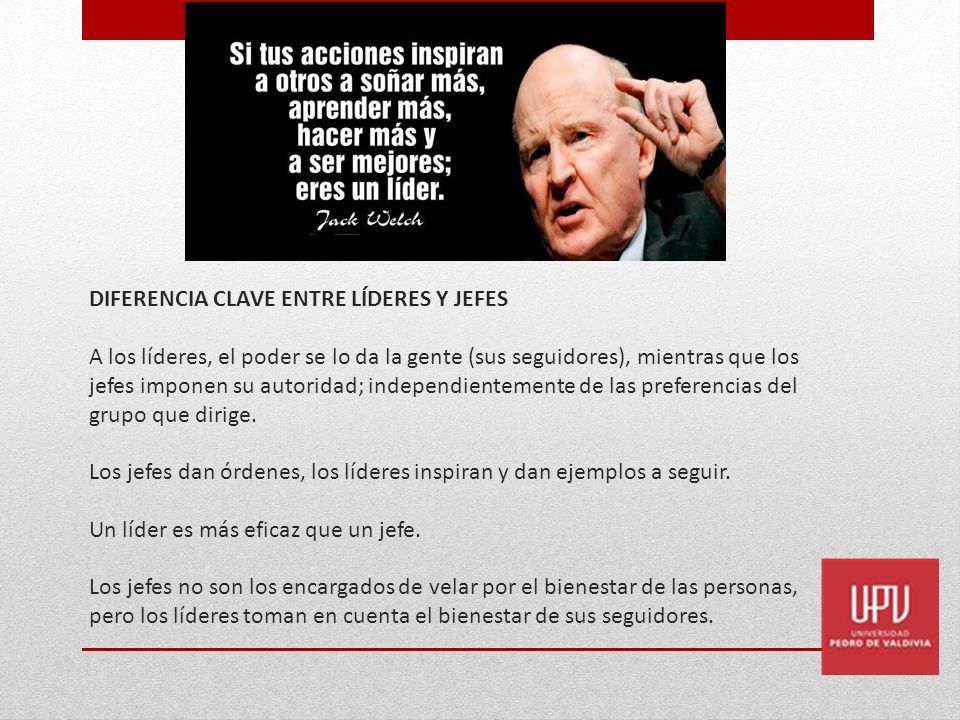 Si tus acciones inspiran a otros a soñar más, aprender más, hacer más y a ser mejores; eres un líder.

Jack Welch

DIFERENCIA CLAVE ENTRE LÍDERES Y JEFES

A los líderes, el poder se lo da la gente (sus seguidores), mientras que los jefes imponen su autoridad; independientemente de las preferencias del grupo que dirige.

Los jefes dan órdenes, los líderes inspiran y dan ejemplos a seguir.

Un líder es más eficaz que un jefe.

Los jefes no son los encargados de velar por el bienestar de las personas, pero los líderes toman en cuenta el bienestar de sus seguidores.

UPV
UNIVERSIDAD
PEDRO DE VALDIVIA